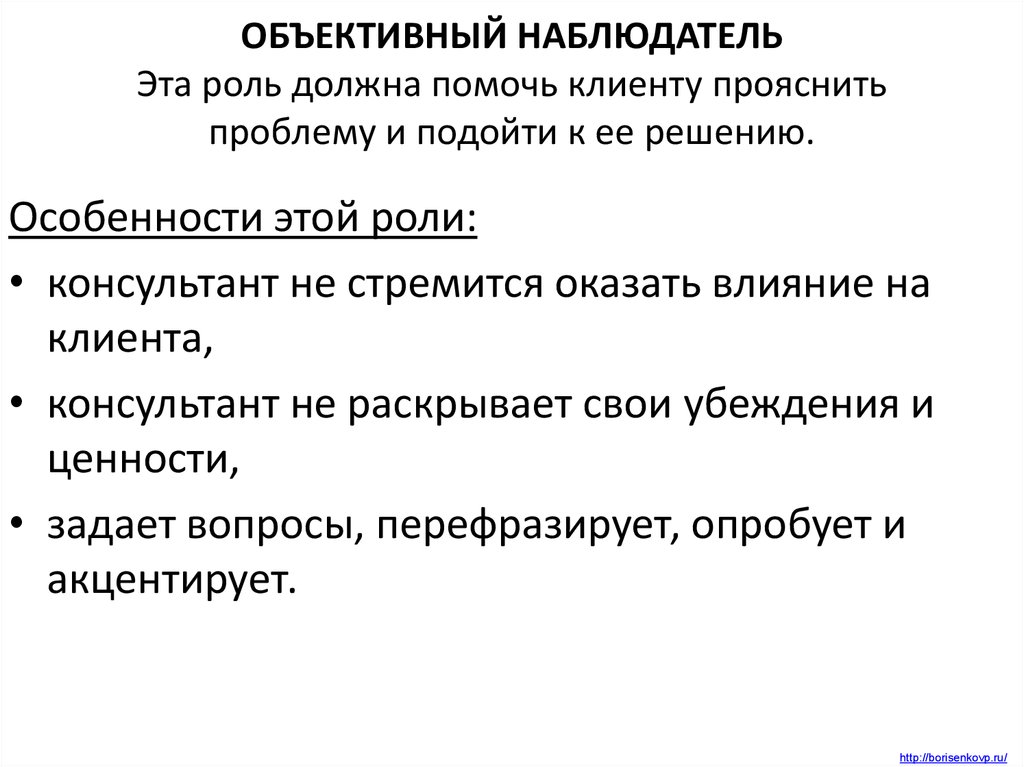 ОБЪЕКТИВНЫЙ НАБЛЮДАТЕЛЬ
Эта роль должна помочь клиенту прояснить проблему и подойти к ее решению.

Особенности этой роли:

• консультант не стремится оказать влияние на клиента,
• консультант не раскрывает свои убеждения и ценности,
• задает вопросы, перефразирует, опробует и акцентирует.

http://borisenkovp.ru/